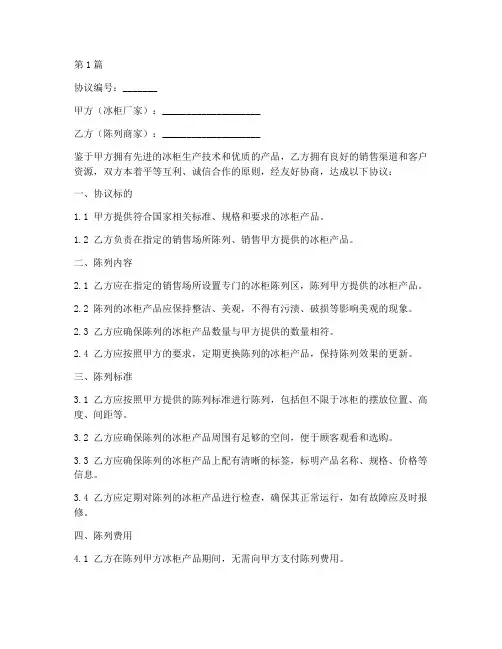 第1篇

协议编号：_______

甲方（冰柜厂家）：____________________

乙方（陈列商家）：____________________

鉴于甲方拥有先进的冰柜生产技术和优质的产品，乙方拥有良好的销售渠道和客户资源，双方本着平等互利、诚信合作的原则，经友好协商，达成以下协议：

一、协议标的

1.1 甲方提供符合国家相关标准、规格和要求的冰柜产品。

1.2 乙方负责在指定的销售场所陈列、销售甲方提供的冰柜产品。

二、陈列内容

2.1 乙方应在指定的销售场所设置专门的冰柜陈列区，陈列甲方提供的冰柜产品。

2.2 陈列的冰柜产品应保持整洁、美观，不得有污渍、破损等影响美观的现象。

2.3 乙方应确保陈列的冰柜产品数量与甲方提供的数量相符。

2.4 乙方应按照甲方的要求，定期更换陈列的冰柜产品，保持陈列效果的更新。

三、陈列标准

3.1 乙方应按照甲方提供的陈列标准进行陈列，包括但不限于冰柜的摆放位置、高度、间距等。

3.2 乙方应确保陈列的冰柜产品周围有足够的空间，便于顾客观看和选购。

3.3 乙方应确保陈列的冰柜产品上配有清晰的标签，标明产品名称、规格、价格等信息。

3.4 乙方应定期对陈列的冰柜产品进行检查，确保其正常运行，如有故障应及时报修。

四、陈列费用

4.1 乙方在陈列甲方冰柜产品期间，无需向甲方支付陈列费用。